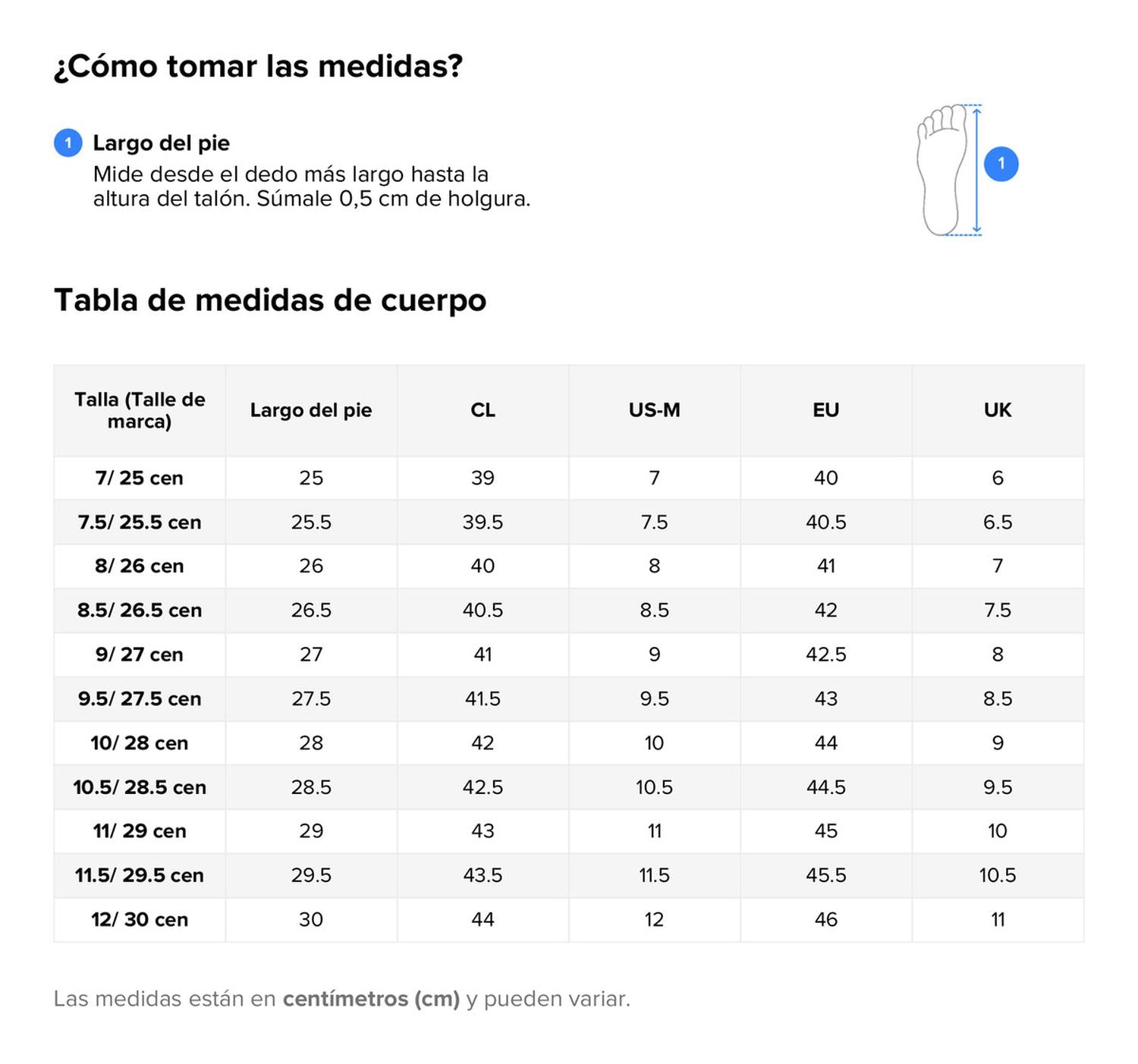 ¿Cómo tomar las medidas?

1 Largo del pie
Mide desde el dedo más largo hasta la altura del talón. Súmale 0,5 cm de holgura.

1

Tabla de medidas de cuerpo

| Talla (Talle de marca) | Largo del pie | CL | US-M | EU | UK |
|---|---|---|---|---|---|
| 7/ 25 cen | 25 | 39 | 7 | 40 | 6 |
| 7.5/ 25.5 cen | 25.5 | 39.5 | 7.5 | 40.5 | 6.5 |
| 8/ 26 cen | 26 | 40 | 8 | 41 | 7 |
| 8.5/ 26.5 cen | 26.5 | 40.5 | 8.5 | 42 | 7.5 |
| 9/ 27 cen | 27 | 41 | 9 | 42.5 | 8 |
| 9.5/ 27.5 cen | 27.5 | 41.5 | 9.5 | 43 | 8.5 |
| 10/ 28 cen | 28 | 42 | 10 | 44 | 9 |
| 10.5/ 28.5 cen | 28.5 | 42.5 | 10.5 | 44.5 | 9.5 |
| 11/ 29 cen | 29 | 43 | 11 | 45 | 10 |
| 11.5/ 29.5 cen | 29.5 | 43.5 | 11.5 | 45.5 | 10.5 |
| 12/ 30 cen | 30 | 44 | 12 | 46 | 11 |

Las medidas están en centímetros (cm) y pueden variar.